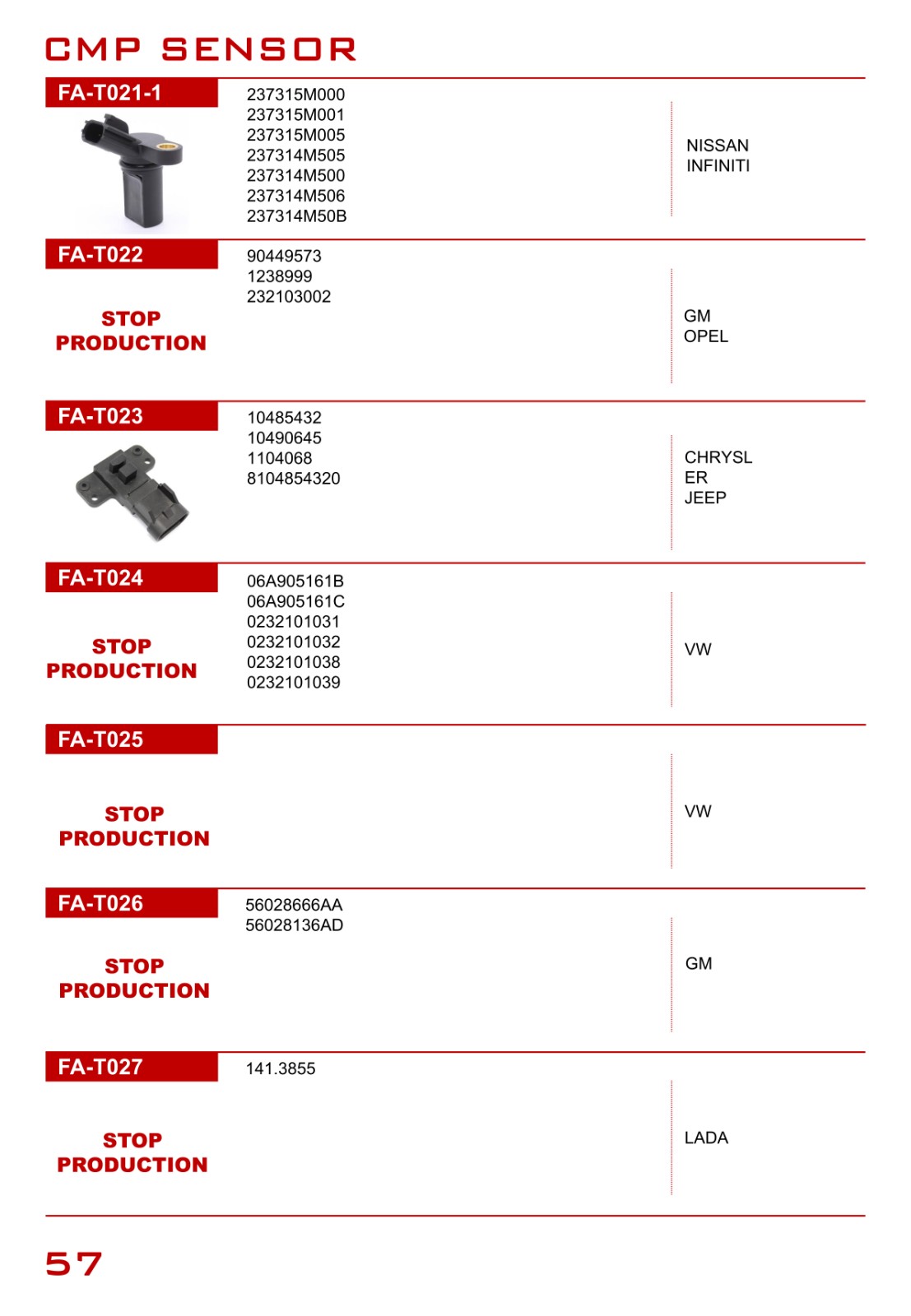 CMP SENSOR

FA-T021-1

237315M000
237315M001
237315M005
237314M505
237314M500
237314M506
237314M50B

NISSAN
INFINITI

FA-T022

STOP
PRODUCTION

90449573
1238999
232103002

GM
OPEL

FA-T023

10485432
10490645
1104068
8104854320

CHRYSL
ER
JEEP

FA-T024

STOP
PRODUCTION

06A905161B
06A905161C
0232101031
0232101032
0232101038
0232101039

VW

FA-T025

STOP
PRODUCTION

VW

FA-T026

STOP
PRODUCTION

56028666AA
56028136AD

GM

FA-T027

STOP
PRODUCTION

141.3855

LADA

57